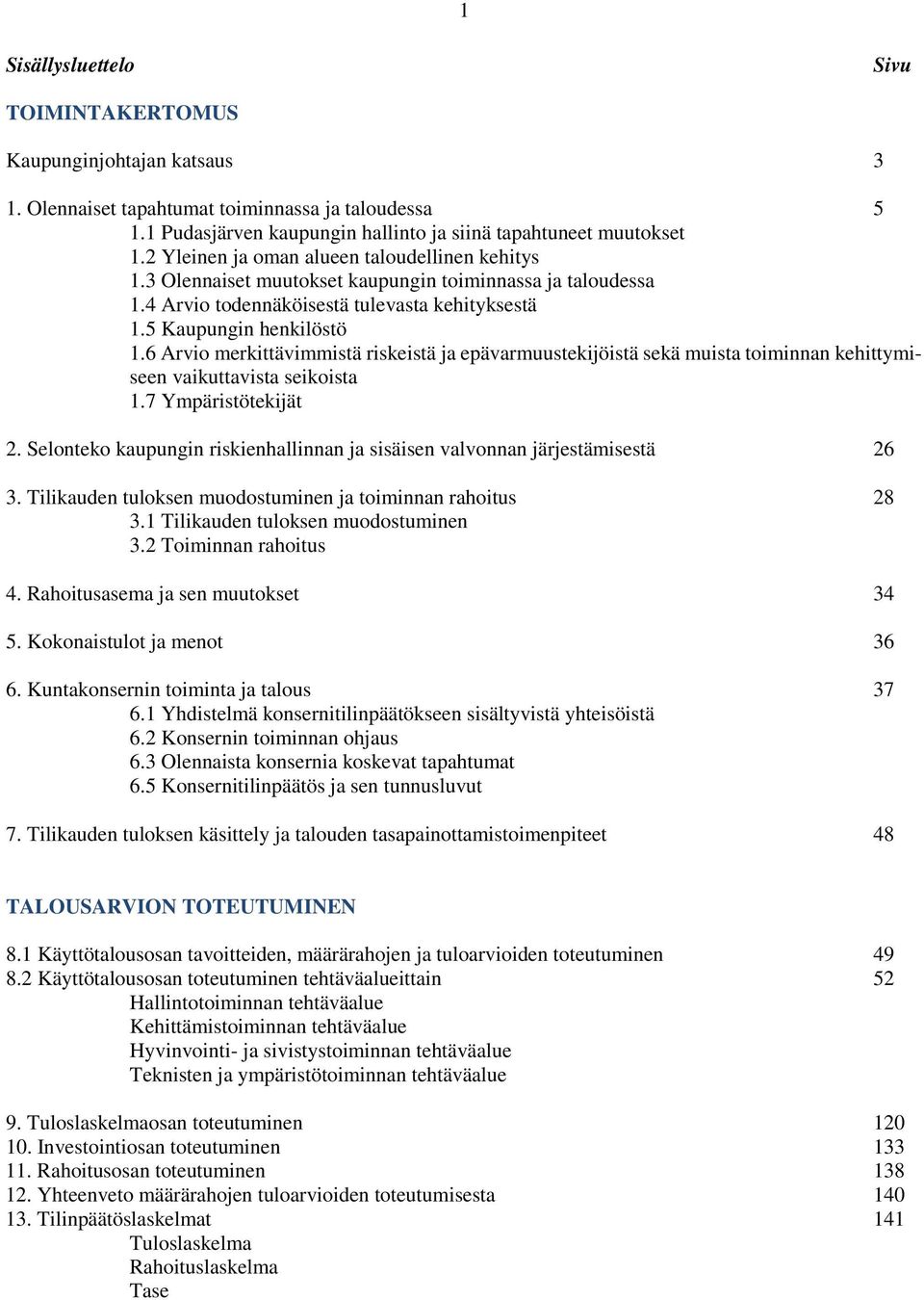 1

Sisällysluettelo Sivu

TOIMINTAKERTOMUS

Kaupunginjohtajan katsaus 3

1. Olennaiset tapahtumat toiminnassa ja taloudessa 5
1.1 Pudasjärven kaupungin hallinto ja siinä tapahtuneet muutokset
1.2 Yleinen ja oman alueen taloudellinen kehitys
1.3 Olennaiset muutokset kaupungin toiminnassa ja taloudessa
1.4 Arvio todennäköisestä tulevasta kehityksestä
1.5 Kaupungin henkilöstö
1.6 Arvio merkittävimmistä riskeistä ja epävarmuustekijöistä sekä muista toiminnan kehittymiseen vaikuttavista seikoista
1.7 Ympäristötekijät

2. Selonteko kaupungin riskienhallinnan ja sisäisen valvonnan järjestämisestä 26

3. Tilikauden tuloksen muodostuminen ja toiminnan rahoitus 28
3.1 Tilikauden tuloksen muodostuminen
3.2 Toiminnan rahoitus

4. Rahoitusasema ja sen muutokset 34

5. Kokonaistulot ja menot 36

6. Kuntakonsernin toiminta ja talous 37
6.1 Yhdistelmä konsernitilinpäätökseen sisältyvistä yhteisöistä
6.2 Konsernin toiminnan ohjaus
6.3 Olennaista konsernia koskevat tapahtumat
6.5 Konsernitilinpäätös ja sen tunnusluvut

7. Tilikauden tuloksen käsittely ja talouden tasapainottamistoimenpiteet 48

TALOUSARVION TOTEUTUMINEN

8.1 Käyttötalousosan tavoitteiden, määrärahojen ja tuloarvioiden toteutuminen 49
8.2 Käyttötalousosan toteutuminen tehtäväalueittain 52
Hallintotoiminnan tehtäväalue
Kehittämistoiminnan tehtäväalue
Hyvinvointi- ja sivistystoiminnan tehtäväalue
Teknisten ja ympäristötoiminnan tehtäväalue

9. Tuloslaskelmaosan toteutuminen 120
10. Investointiosan toteutuminen 133
11. Rahoitusosan toteutuminen 138
12. Yhteenveto määrärahojen tuloarvioiden toteutumisesta 140
13. Tilinpäätöslaskelmat 141
Tuloslaskelma
Rahoituslaskelma
Tase